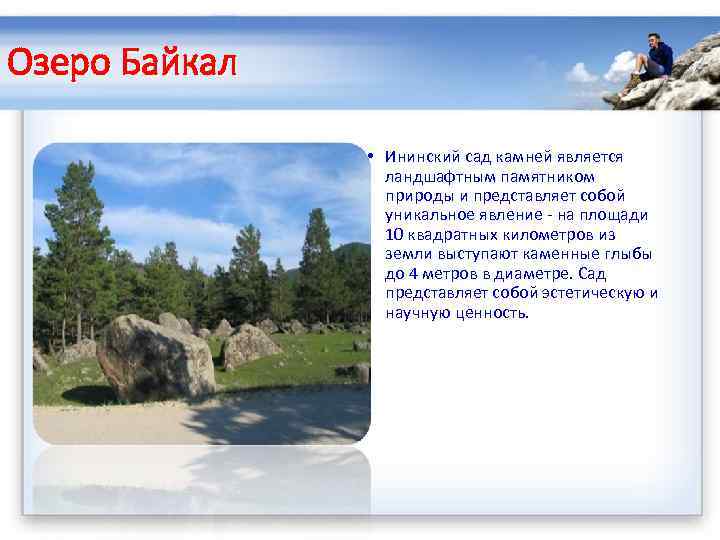 Озеро Байкал

• Ининский сад камней является ландшафтным памятником природы и представляет собой уникальное явление - на площади 10 квадратных километров из земли выступают каменные глыбы до 4 метров в диаметре. Сад представляет собой эстетическую и научную ценность.